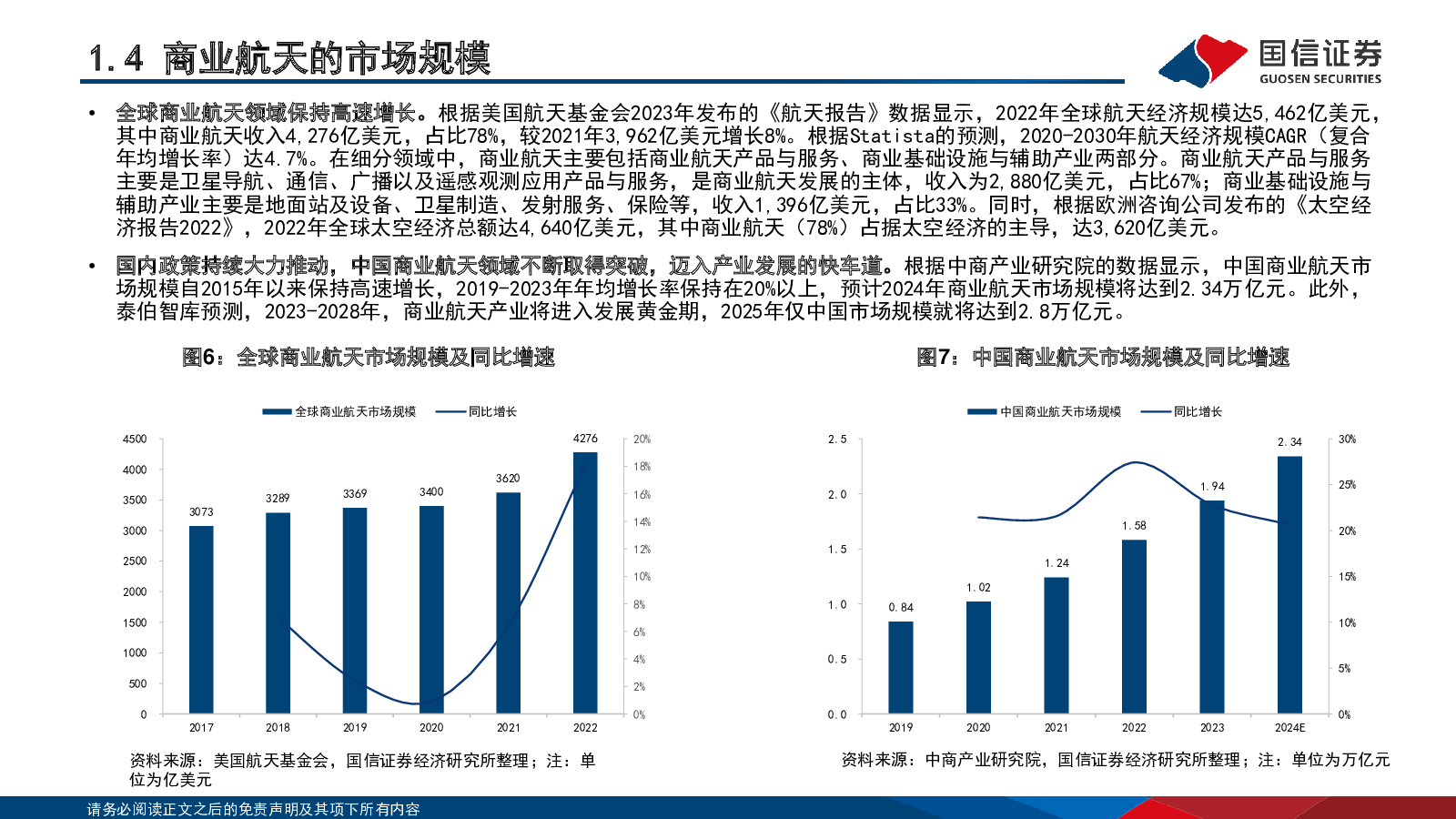 1.4 商业航天的市场规模

国信证券
GUOSEN SECURITIES

• 全球商业航天领域保持高速增长。根据美国航天基金会2023年发布的《航天报告》数据显示，2022年全球航天经济规模达5,462亿美元，其中商业航天收入4,276亿美元，占比78%，较2021年3,962亿美元增长8%。根据Statista的预测，2020-2030年航天经济规模CAGR（复合年均增长率）达4.7%。在细分领域中，商业航天主要包括商业航天产品与服务、商业基础设施与辅助产业两部分。商业航天产品与服务主要是卫星导航、通信、广播以及遥感观测应用产品与服务，是商业航天发展的主体，收入为2,880亿美元，占比67%；商业基础设施与辅助产业主要是地面站及设备、卫星制造、发射服务、保险等，收入1,396亿美元，占比33%。同时，根据欧洲咨询公司发布的《太空经济报告2022》，2022年全球太空经济总额达4,640亿美元，其中商业航天（78%）占据太空经济的主导，达3,620亿美元。

• 国内政策持续大力推动，中国商业航天领域不断取得突破，迈入产业发展的快车道。根据中商产业研究院的数据显示，中国商业航天市场规模自2015年以来保持高速增长，2019-2023年年均增长率保持在20%以上，预计2024年商业航天市场规模将达到2.34万亿元。此外，泰伯智库预测，2023-2028年，商业航天产业将进入发展黄金期，2025年仅中国市场规模就将达到2.8万亿元。

图6：全球商业航天市场规模及同比增速

全球商业航天市场规模　同比增长

4500
4000
3500
3000
2500
2000
1500
1000
500
0

20%
18%
16%
14%
12%
10%
8%
6%
4%
2%
0%

3073 3289 3369 3400 3620 4276

2017 2018 2019 2020 2021 2022

资料来源：美国航天基金会，国信证券经济研究所整理；注：单位为亿美元

图7：中国商业航天市场规模及同比增速

中国商业航天市场规模　同比增长

2.5
2.0
1.5
1.0
0.5
0.0

30%
25%
20%
15%
10%
5%
0%

0.84 1.02 1.24 1.58 1.94 2.34

2019 2020 2021 2022 2023 2024E

资料来源：中商产业研究院，国信证券经济研究所整理；注：单位为万亿元

请务必阅读正文之后的免责声明及其项下所有内容